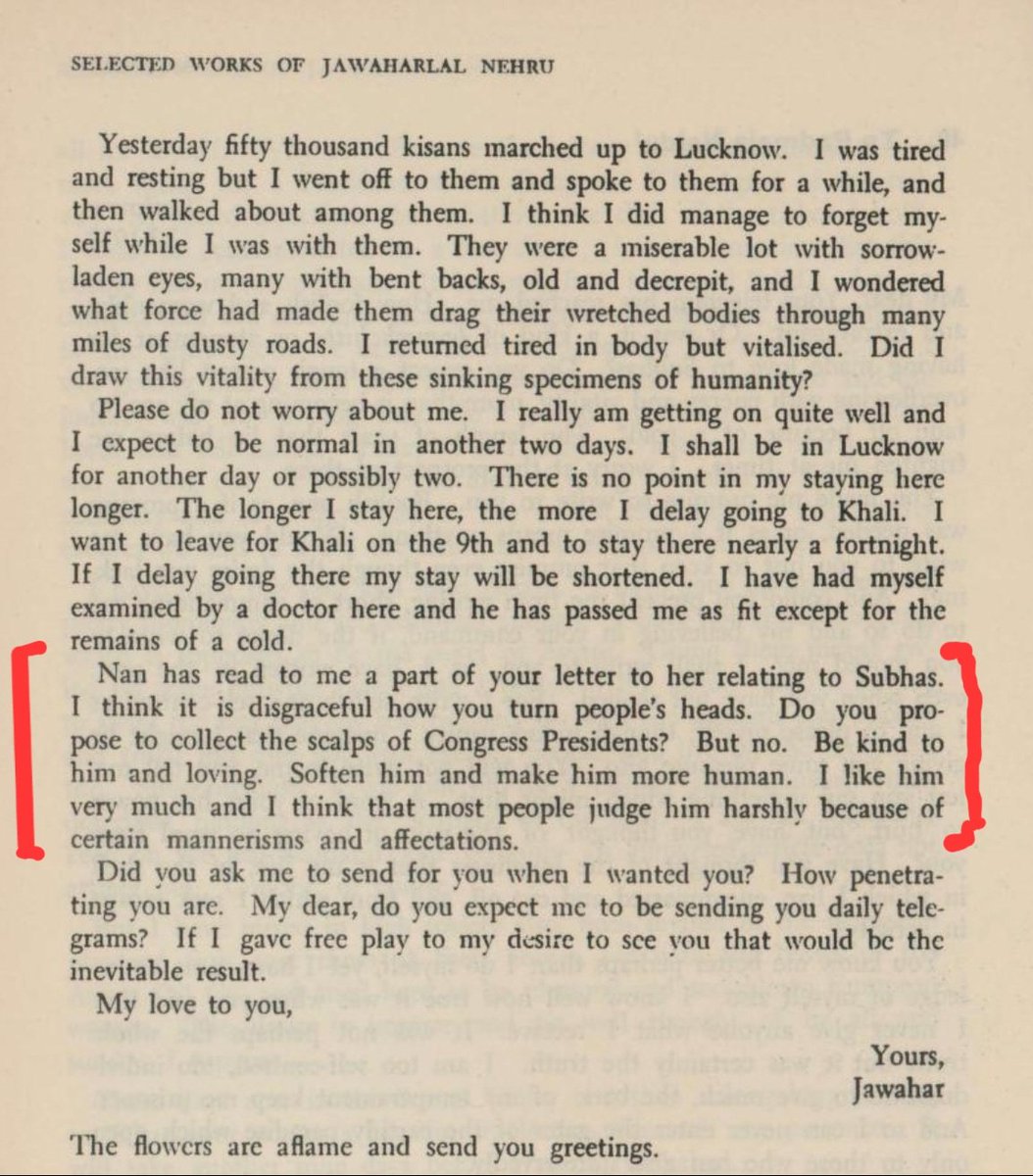 SELECTED WORKS OF JAWAHARLAL NEHRU

Yesterday fifty thousand kisans marched up to Lucknow. I was tired and resting but I went off to them and spoke to them for a while, and then walked about among them. I think I did manage to forget myself while I was with them. They were a miserable lot with sorrow-laden eyes, many with bent backs, old and decrepit, and I wondered what force had made them drag their wretched bodies through many miles of dusty roads. I returned tired in body but vitalised. Did I draw this vitality from these sinking specimens of humanity?

Please do not worry about me. I really am getting on quite well and I expect to be normal in another two days. I shall be in Lucknow for another day or possibly two. There is no point in my staying here longer. The longer I stay here, the more I delay going to Khali. I want to leave for Khali on the 9th and to stay there nearly a fortnight. If I delay going there my stay will be shortened. I have had myself examined by a doctor here and he has passed me as fit except for the remains of a cold.

Nan has read to me a part of your letter to her relating to Subhas. I think it is disgraceful how you turn people's heads. Do you propose to collect the scalps of Congress Presidents? But no. Be kind to him and loving. Soften him and make him more human. I like him very much and I think that most people judge him harshly because of certain mannerisms and affectations.

Did you ask me to send for you when I wanted you? How penetrating you are. My dear, do you expect me to be sending you daily telegrams? If I gave free play to my desire to see you that would be the inevitable result.

My love to you,

Yours,
Jawahar

The flowers are aflame and send you greetings.